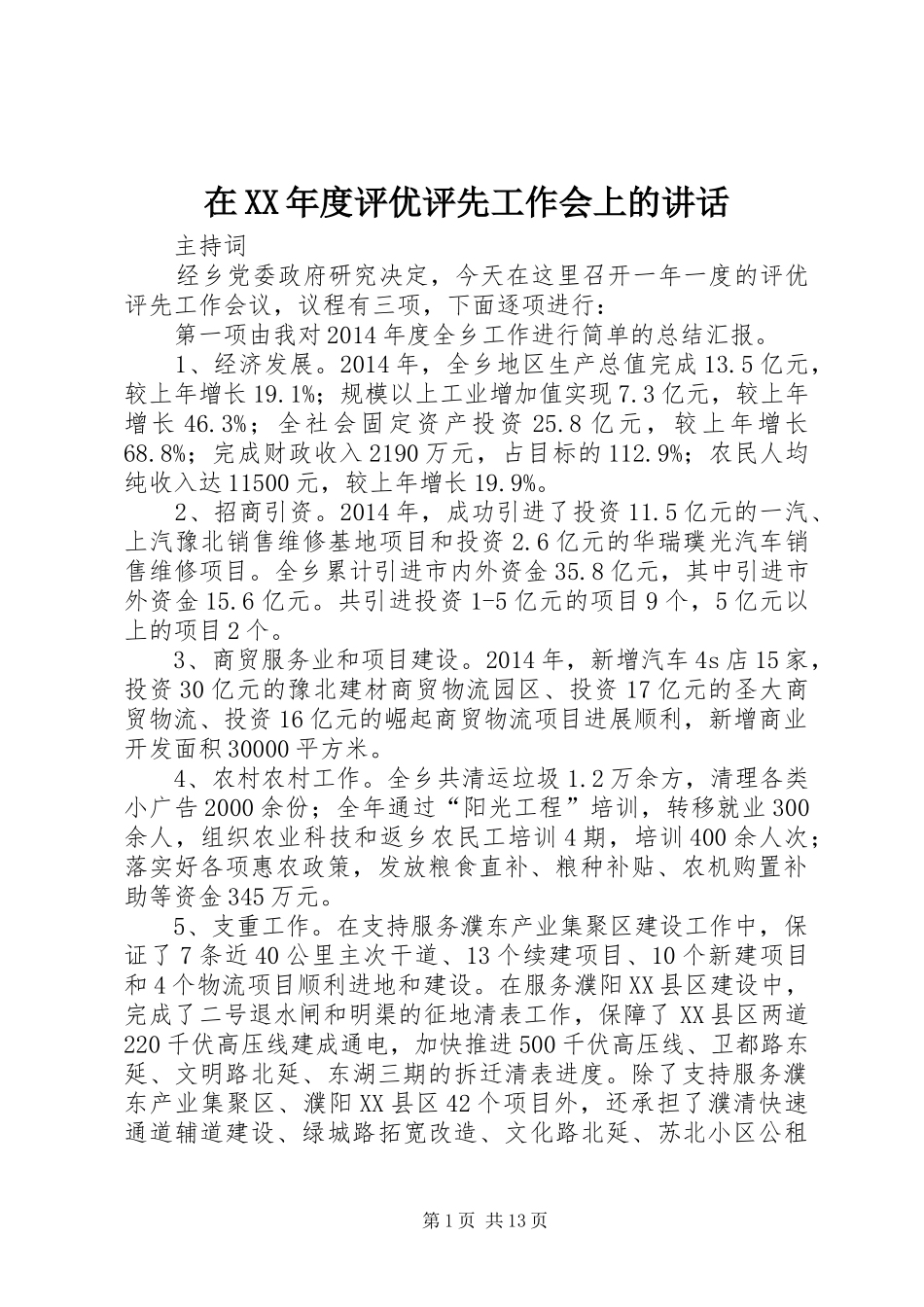 在XX年度评优评先工作会上的讲话

主持词

经乡党委政府研究决定，今天在这里召开一年一度的评优评先工作会议，议程有三项，下面逐项进行：

第一项由我对2014年度全乡工作进行简单的总结汇报。

1、经济发展。2014年，全乡地区生产总值完成13.5亿元，较上年增长19.1%；规模以上工业增加值实现7.3亿元，较上年增长46.3%；全社会固定资产投资25.8亿元，较上年增长68.8%；完成财政收入2190万元，占目标的112.9%；农民人均纯收入达11500元，较上年增长19.9%。

2、招商引资。2014年，成功引进了投资11.5亿元的一汽、上汽豫北销售维修基地项目和投资2.6亿元的华瑞璞光汽车销售维修项目。全乡累计引进市内外资金35.8亿元，其中引进市外资金15.6亿元。共引进投资1-5亿元的项目9个，5亿元以上的项目2个。

3、商贸服务业和项目建设。2014年，新增汽车4s店15家，投资30亿元的豫北建材商贸物流园区、投资17亿元的圣大商贸物流、投资16亿元的崛起商贸物流项目进展顺利，新增商业开发面积30000平方米。

4、农村农村工作。全乡共清运垃圾1.2万余方，清理各类小广告2000余份；全年通过“阳光工程”培训，转移就业300余人，组织农业科技和返乡农民工培训4期，培训400余人次；落实好各项惠农政策，发放粮食直补、粮种补贴、农机购置补助等资金345万元。

5、支重工作。在支持服务濮东产业集聚区建设工作中，保证了7条近40公里主次干道、13个续建项目、10个新建项目和4个物流项目顺利进地和建设。在服务濮阳XX县区建设中，完成了二号退水闸和明渠的征地清表工作，保障了XX县区两道220千伏高压线建成通电，加快推进500千伏高压线、卫都路东延、文明路北延、东湖三期的拆迁清表进度。除了支持服务濮东产业集聚区、濮阳XX县区42个项目外，还承担了濮清快速通道辅道建设、绿城路拓宽改造、文化路北延、苏北小区公租

第1页 共13页